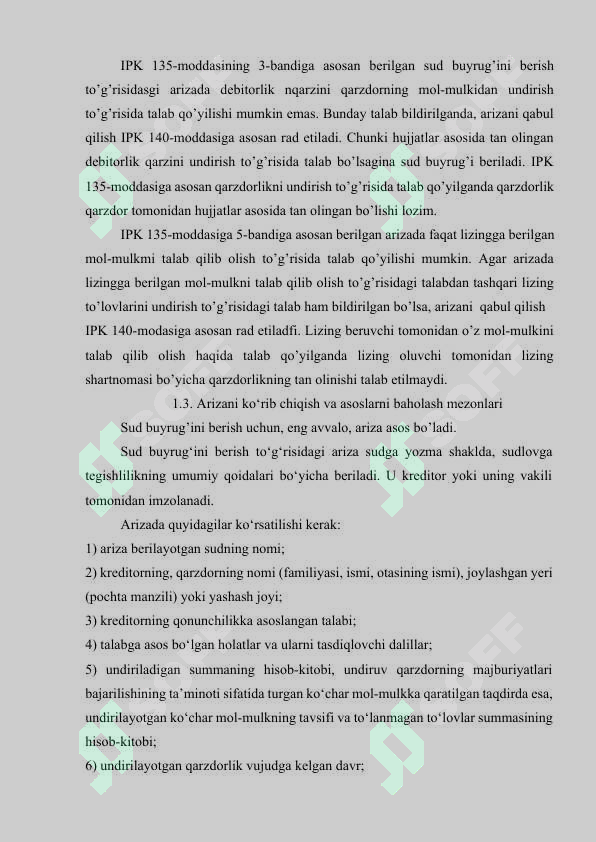 IPK 135-moddasining 3-bandiga asosan berilgan sud buyrug'ini berish to'g'risidasgi arizada debitorlik nqarzini qarzdorning mol-mulkidan undirish to'g'risida talab qo'yilishi mumkin emas. Bunday talab bildirilganda, arizani qabul qilish IPK 140-moddasiga asosan rad etiladi. Chunki hujjatlar asosida tan olingan debitorlik qarzini undirish to'g'risida talab bo'lsagina sud buyrug'i beriladi. IPK 135-moddasiga asosan qarzdorlikni undirish to'g'risida talab qo'yilganda qarzdorlik qarzdor tomonidan hujjatlar asosida tan olingan bo'lishi lozim.

IPK 135-moddasiga 5-bandiga asosan berilgan arizada faqat lizingga berilgan mol-mulkmi talab qilib olish to'g'risida talab qo'yilishi mumkin. Agar arizada lizingga berilgan mol-mulkni talab qilib olish to'g'risidagi talabdan tashqari lizing to'lovlarini undirish to'g'risidagi talab ham bildirilgan bo'lsa, arizani qabul qilish IPK 140-modasiga asosan rad etiladfi. Lizing beruvchi tomonidan o'z mol-mulkini talab qilib olish haqida talab qo'yilganda lizing oluvchi tomonidan lizing shartnomasi bo'yicha qarzdorlikning tan olinishi talab etilmaydi.

1.3. Arizani ko'rib chiqish va asoslarni baholash mezonlari

Sud buyrug'ini berish uchun, eng avvalo, ariza asos bo'ladi.

Sud buyrug'ini berish to'g'risidagi ariza sudga yozma shaklda, sudlovga tegishlilikning umumiy qoidalari bo'yicha beriladi. U kreditor yoki uning vakili tomonidan imzolanadi.

Arizada quyidagilar ko'rsatilishi kerak:
1) ariza berilayotgan sudning nomi;
2) kreditorning, qarzdorning nomi (familiyasi, ismi, otasining ismi), joylashgan yeri (pochta manzili) yoki yashash joyi;
3) kreditorning qonunchilikka asoslangan talabi;
4) talabga asos bo'lgan holatlar va ularni tasdiqlovchi dalillar;
5) undiriladigan summaning hisob-kitobi, undiruv qarzdorning majburiyatlari bajarilishining ta'minoti sifatida turgan ko'char mol-mulkka qaratilgan taqdirda esa, undirilayotgan ko'char mol-mulkning tavsifi va to'lanmagan to'lovlar summasining hisob-kitobi;
6) undirilayotgan qarzdorlik vujudga kelgan davr;